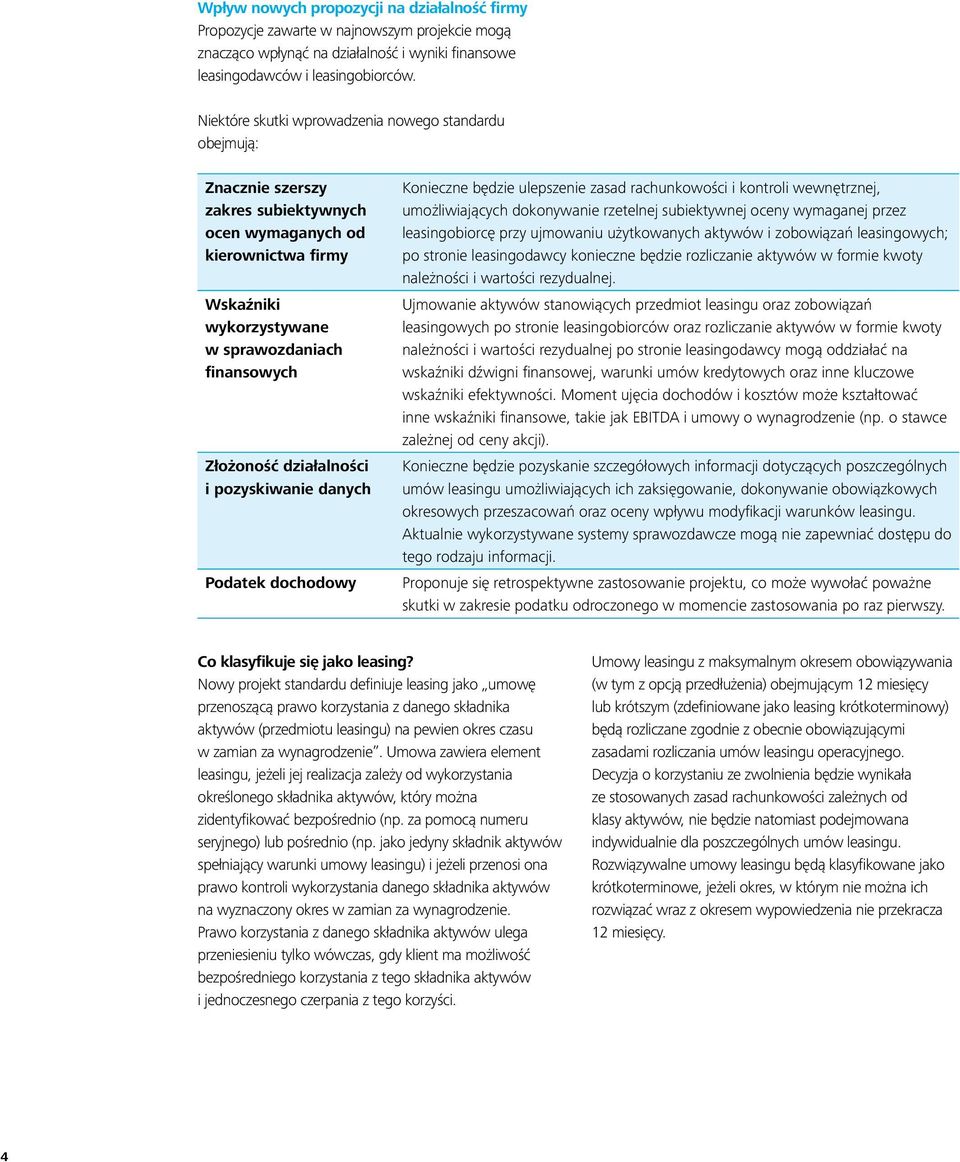 Wpływ nowych propozycji na działalność firmy
Propozycje zawarte w najnowszym projekcie mogą znacząco wpłynąć na działalność i wyniki finansowe leasingodawców i leasingobiorców.

Niektóre skutki wprowadzenia nowego standardu obejmują:

| | |
|---|---|
| Znacznie szerszy zakres subiektywnych ocen wymaganych od kierownictwa firmy | Konieczne będzie ulepszenie zasad rachunkowości i kontroli wewnętrznej, umożliwiających dokonywanie rzetelnej subiektywnej oceny wymaganej przez leasingobiorcę przy ujmowaniu użytkowanych aktywów i zobowiązań leasingowych; po stronie leasingodawcy konieczne będzie rozliczanie aktywów w formie kwoty należności i wartości rezydualnej. |
| Wskaźniki wykorzystywane w sprawozdaniach finansowych | Ujmowanie aktywów stanowiących przedmiot leasingu oraz zobowiązań leasingowych po stronie leasingobiorców oraz rozliczanie aktywów w formie kwoty należności i wartości rezydualnej po stronie leasingodawcy mogą oddziałać na wskaźniki dźwigni finansowej, warunki umów kredytowych oraz inne kluczowe wskaźniki efektywności. Moment ujęcia dochodów i kosztów może kształtować inne wskaźniki finansowe, takie jak EBITDA i umowy o wynagrodzenie (np. o stawce zależnej od ceny akcji). |
| Złożoność działalności i pozyskiwanie danych | Konieczne będzie pozyskanie szczegółowych informacji dotyczących poszczególnych umów leasingu umożliwiających ich zaksięgowanie, dokonywanie obowiązkowych okresowych przeszacowań oraz oceny wpływu modyfikacji warunków leasingu. Aktualnie wykorzystywane systemy sprawozdawcze mogą nie zapewniać dostępu do tego rodzaju informacji. |
| Podatek dochodowy | Proponuje się retrospektywne zastosowanie projektu, co może wywołać poważne skutki w zakresie podatku odroczonego w momencie zastosowania po raz pierwszy. |

Co klasyfikuje się jako leasing?
Nowy projekt standardu definiuje leasing jako „umowę przenoszącą prawo korzystania z danego składnika aktywów (przedmiotu leasingu) na pewien okres czasu w zamian za wynagrodzenie”. Umowa zawiera element leasingu, jeżeli jej realizacja zależy od wykorzystania określonego składnika aktywów, który można zidentyfikować bezpośrednio (np. za pomocą numeru seryjnego) lub pośrednio (np. jako jedyny składnik aktywów spełniający warunki umowy leasingu) i jeżeli przenosi ona prawo kontroli wykorzystania danego składnika aktywów na wyznaczony okres w zamian za wynagrodzenie. Prawo korzystania z danego składnika aktywów ulega przeniesieniu tylko wówczas, gdy klient ma możliwość bezpośredniego korzystania z tego składnika aktywów i jednoczesnego czerpania z tego korzyści.

Umowy leasingu z maksymalnym okresem obowiązywania (w tym z opcją przedłużenia) obejmującym 12 miesięcy lub krótszym (zdefiniowane jako leasing krótkoterminowy) będą rozliczane zgodnie z obecnie obowiązującymi zasadami rozliczania umów leasingu operacyjnego. Decyzja o korzystaniu ze zwolnienia będzie wynikała ze stosowanych zasad rachunkowości zależnych od klasy aktywów, nie będzie natomiast podejmowana indywidualnie dla poszczególnych umów leasingu. Rozwiązywalne umowy leasingu będą klasyfikowane jako krótkoterminowe, jeżeli okres, w którym nie można ich rozwiązać wraz z okresem wypowiedzenia nie przekracza 12 miesięcy.

4